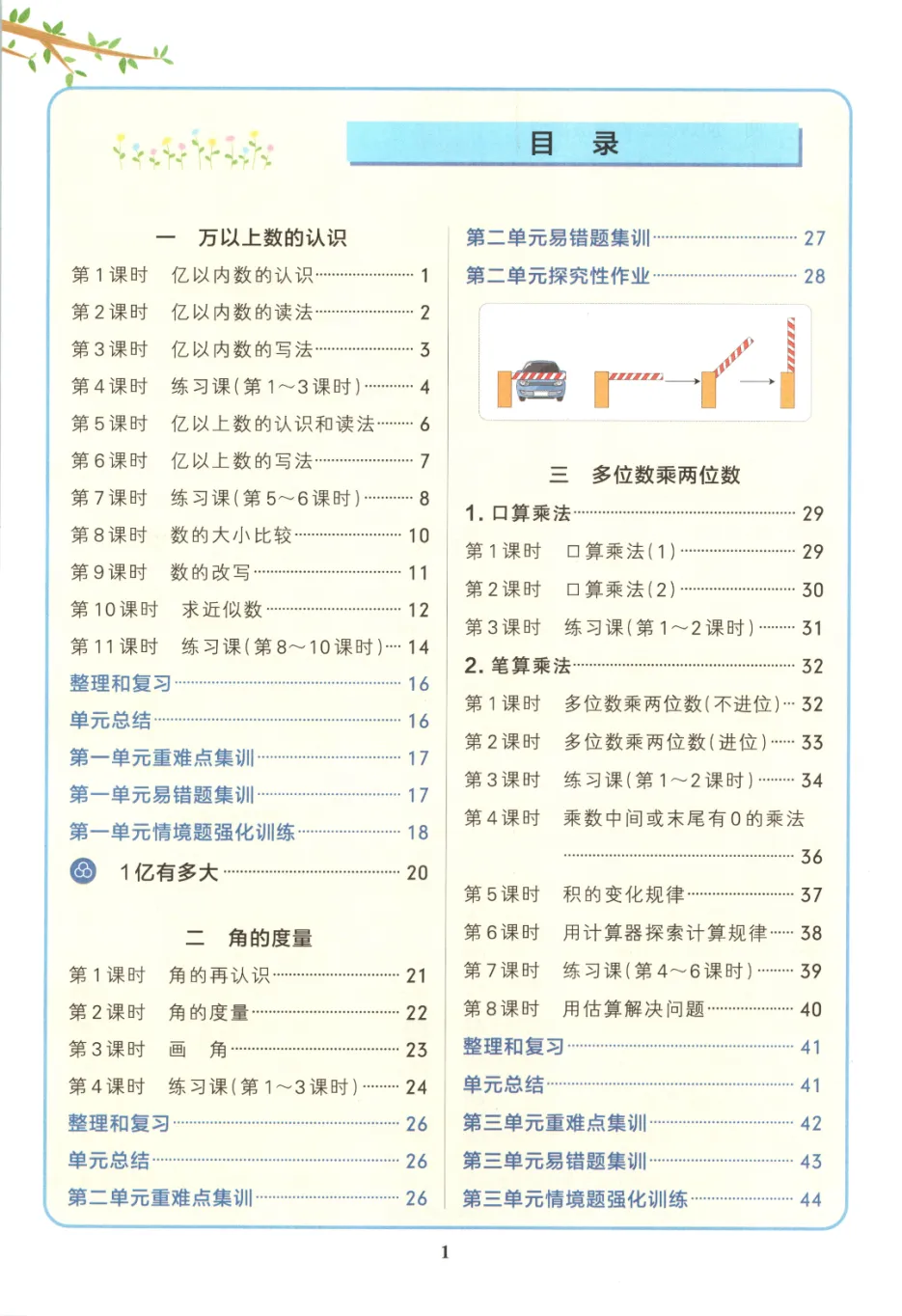 目 录

一 万以上数的认识

第1课时 亿以内数的认识 1

第2课时 亿以内数的读法 2

第3课时 亿以内数的写法 3

第4课时 练习课(第1～3课时) 4

第5课时 亿以上数的认识和读法 6

第6课时 亿以上数的写法 7

第7课时 练习课(第5～6课时) 8

第8课时 数的大小比较 10

第9课时 数的改写 11

第10课时 求近似数 12

第11课时 练习课(第8～10课时) 14

整理和复习 16

单元总结 16

第一单元重难点集训 17

第一单元易错题集训 17

第一单元情境题强化训练 18

1亿有多大 20

二 角的度量

第1课时 角的再认识 21

第2课时 角的度量 22

第3课时 画 角 23

第4课时 练习课(第1～3课时) 24

整理和复习 26

单元总结 26

第二单元重难点集训 26

第二单元易错题集训 27

第二单元探究性作业 28

三 多位数乘两位数

1.口算乘法 29

第1课时 口算乘法(1) 29

第2课时 口算乘法(2) 30

第3课时 练习课(第1～2课时) 31

2.笔算乘法 32

第1课时 多位数乘两位数(不进位) 32

第2课时 多位数乘两位数(进位) 33

第3课时 练习课(第1～2课时) 34

第4课时 乘数中间或末尾有0的乘法 36

第5课时 积的变化规律 37

第6课时 用计算器探索计算规律 38

第7课时 练习课(第4～6课时) 39

第8课时 用估算解决问题 40

整理和复习 41

单元总结 41

第三单元重难点集训 42

第三单元易错题集训 43

第三单元情境题强化训练 44

1